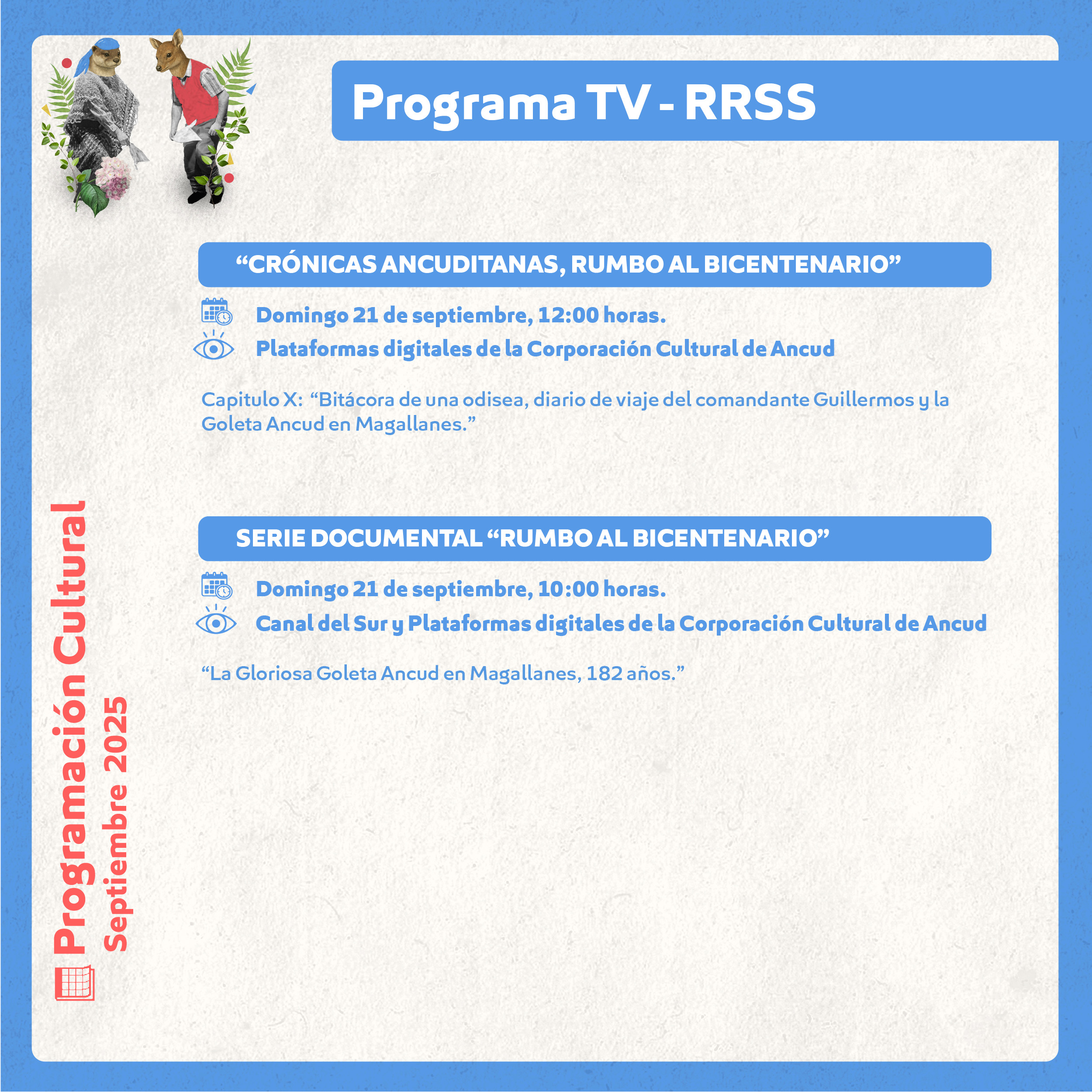 Programa TV - RRSS

"CRÓNICAS ANCUDITANAS, RUMBO AL BICENTENARIO"

Domingo 21 de septiembre, 12:00 horas.

Plataformas digitales de la Corporación Cultural de Ancud

Capitulo X: "Bitácora de una odisea, diario de viaje del comandante Guillermos y la Goleta Ancud en Magallanes."

SERIE DOCUMENTAL "RUMBO AL BICENTENARIO"

Domingo 21 de septiembre, 10:00 horas.

Canal del Sur y Plataformas digitales de la Corporación Cultural de Ancud

"La Gloriosa Goleta Ancud en Magallanes, 182 años."

Programación Cultural
Septiembre 2025